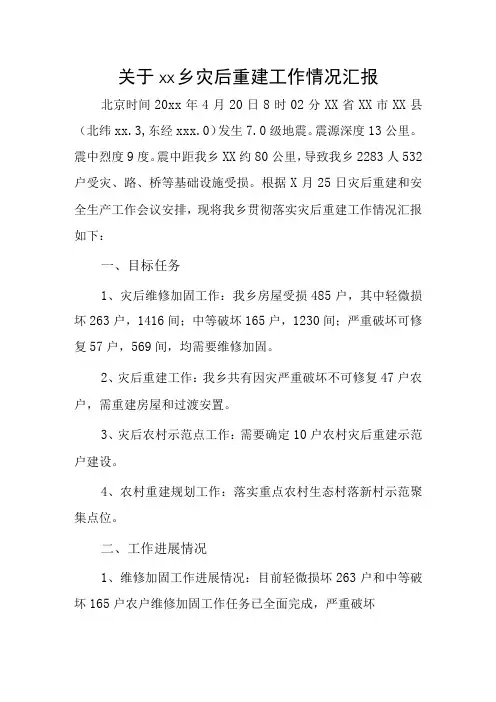 关于xx乡灾后重建工作情况汇报

北京时间20xx年4月20日8时02分XX省XX市XX县（北纬xx.3,东经xxx.0）发生7.0级地震。震源深度13公里。震中烈度9度。震中距我乡XX约80公里，导致我乡2283人532户受灾、路、桥等基础设施受损。根据X月25日灾后重建和安全生产工作会议安排，现将我乡贯彻落实灾后重建工作情况汇报如下：

一、目标任务

1、灾后维修加固工作：我乡房屋受损485户，其中轻微损坏263户，1416间；中等破坏165户，1230间；严重破坏可修复57户，569间，均需要维修加固。

2、灾后重建工作：我乡共有因灾严重破坏不可修复47户农户，需重建房屋和过渡安置。

3、灾后农村示范点工作：需要确定10户农村灾后重建示范户建设。

4、农村重建规划工作：落实重点农村生态村落新村示范聚集点位。

二、工作进展情况

1、维修加固工作进展情况：目前轻微损坏263户和中等破坏165户农户维修加固工作任务已全面完成，严重破坏